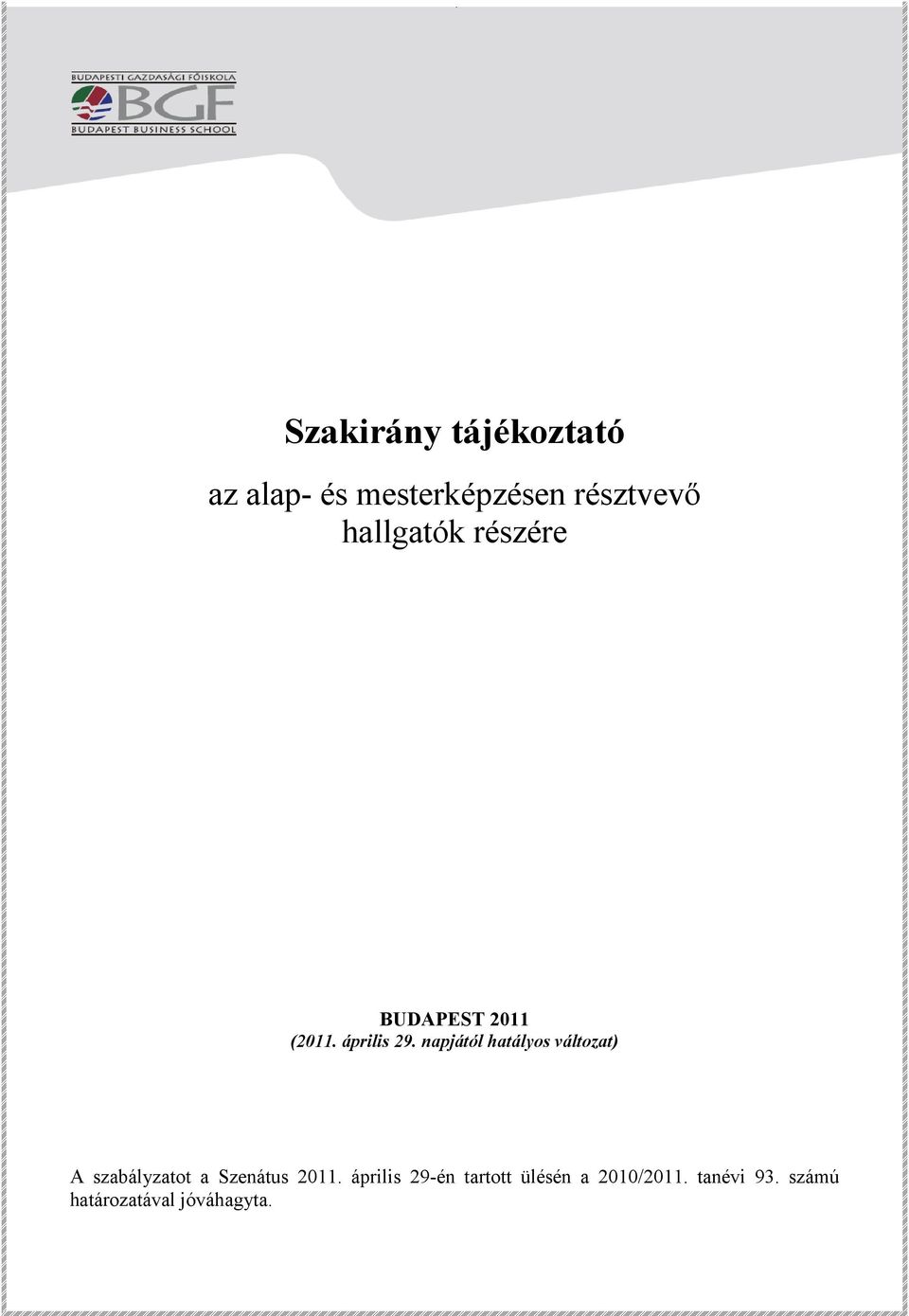 BUDAPESTI GAZDASÁGI FŐISKOLA
BGF
BUDAPEST BUSINESS SCHOOL

Szakirány tájékoztató

az alap- és mesterképzésen résztvevő hallgatók részére

BUDAPEST 2011
(2011. április 29. napjától hatályos változat)

A szabályzatot a Szenátus 2011. április 29-én tartott ülésén a 2010/2011. tanévi 93. számú határozatával jóváhagyta.